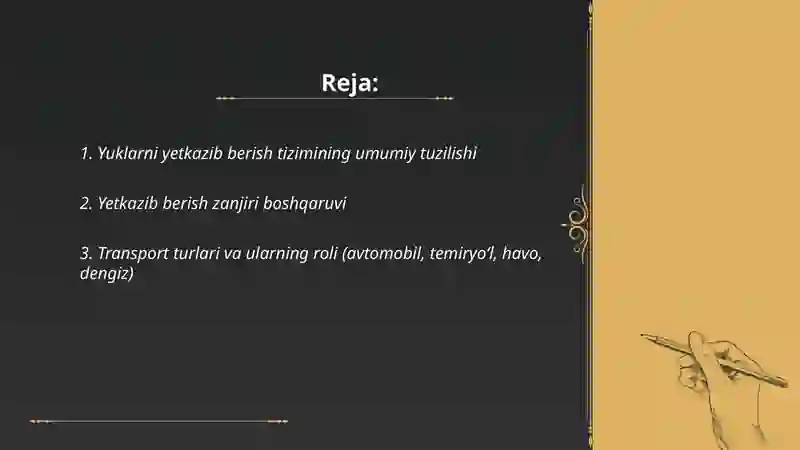 Reja:

1. Yuklarni yetkazib berish tizimining umumiy tuzilishi

2. Yetkazib berish zanjiri boshqaruvi

3. Transport turlari va ularning roli (avtomobil, temiryo'l, havo, dengiz)